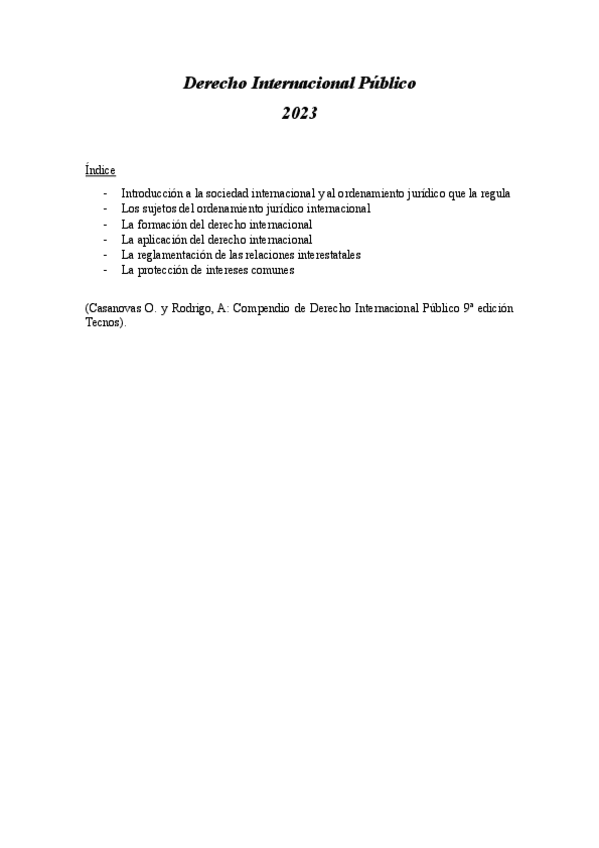 Derecho Internacional Público

2023

Índice

- Introducción a la sociedad internacional y al ordenamiento jurídico que la regula
- Los sujetos del ordenamiento jurídico internacional
- La formación del derecho internacional
- La aplicación del derecho internacional
- La reglamentación de las relaciones interestatales
- La protección de intereses comunes

(Casanovas O. y Rodrigo, A: Compendio de Derecho Internacional Público 9ª edición Tecnos).